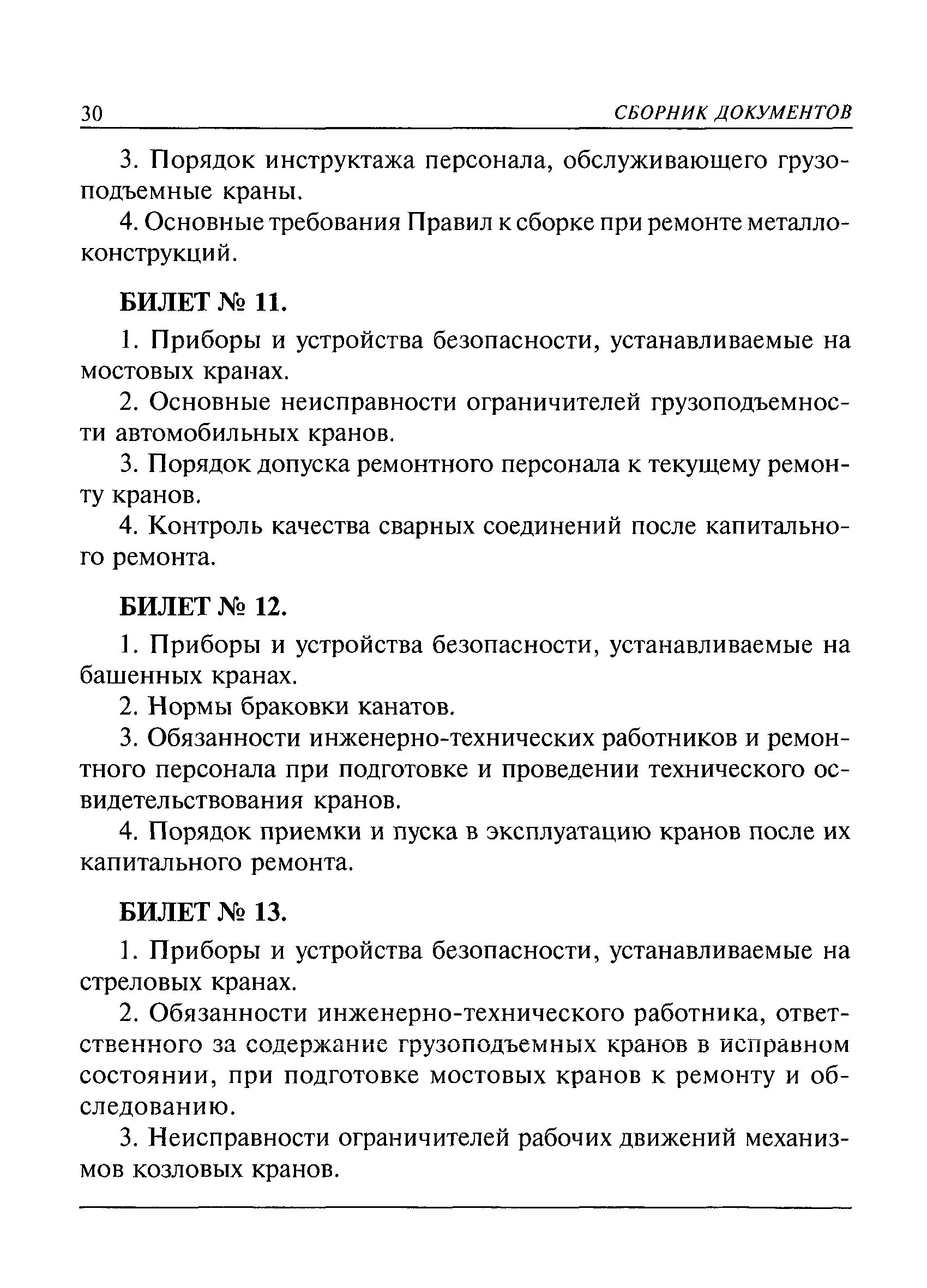 30 СБОРНИК ДОКУМЕНТОВ

3. Порядок инструктажа персонала, обслуживающего грузоподъемные краны.

4. Основные требования Правил к сборке при ремонте металлоконструкций.

БИЛЕТ № 11.

1. Приборы и устройства безопасности, устанавливаемые на мостовых кранах.

2. Основные неисправности ограничителей грузоподъемности автомобильных кранов.

3. Порядок допуска ремонтного персонала к текущему ремонту кранов.

4. Контроль качества сварных соединений после капитального ремонта.

БИЛЕТ № 12.

1. Приборы и устройства безопасности, устанавливаемые на башенных кранах.

2. Нормы браковки канатов.

3. Обязанности инженерно-технических работников и ремонтного персонала при подготовке и проведении технического освидетельствования кранов.

4. Порядок приемки и пуска в эксплуатацию кранов после их капитального ремонта.

БИЛЕТ № 13.

1. Приборы и устройства безопасности, устанавливаемые на стреловых кранах.

2. Обязанности инженерно-технического работника, ответственного за содержание грузоподъемных кранов в исправном состоянии, при подготовке мостовых кранов к ремонту и обследованию.

3. Неисправности ограничителей рабочих движений механизмов козловых кранов.